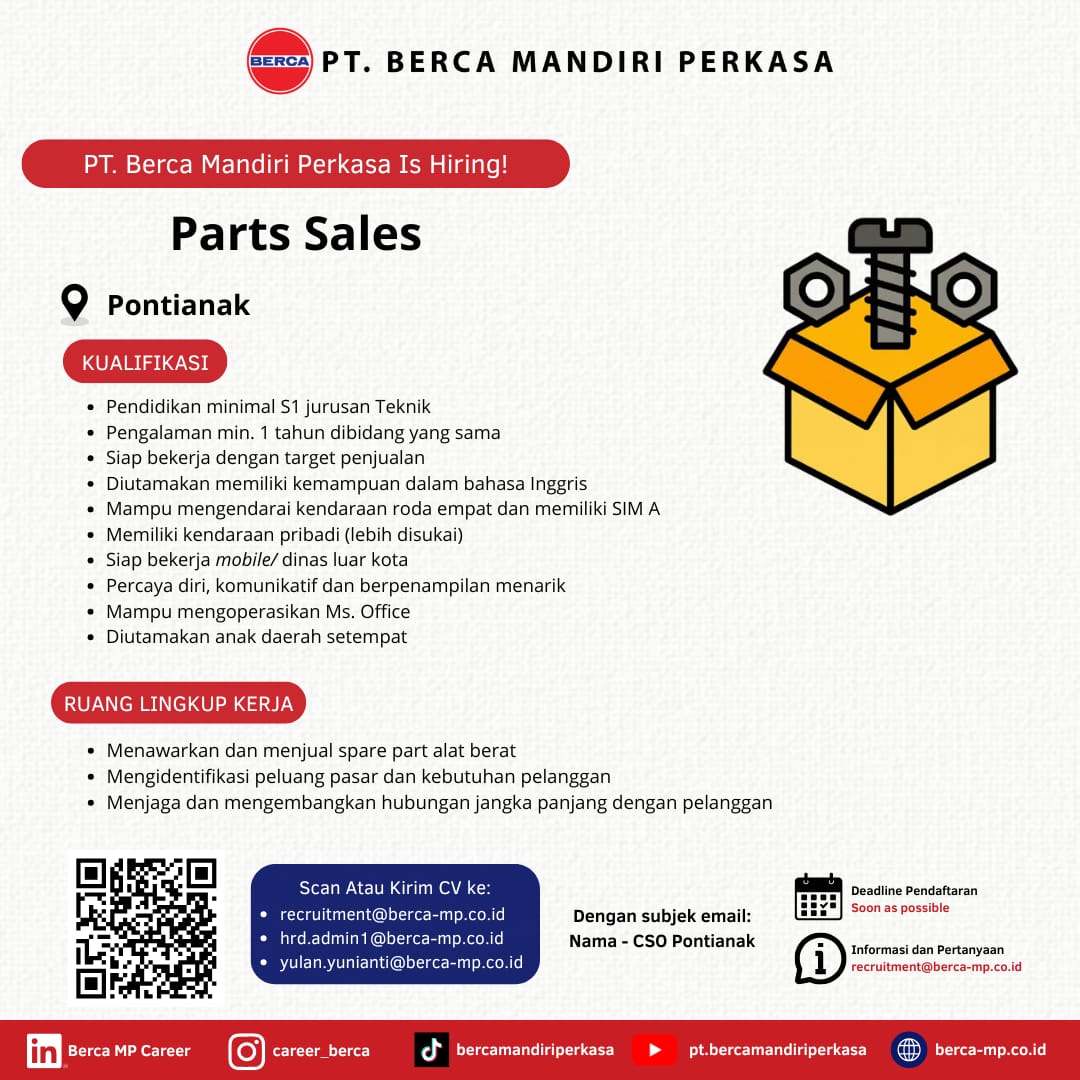 BERCA PT. BERCA MANDIRI PERKASA

PT. Berca Mandiri Perkasa Is Hiring!

Parts Sales

Pontianak

KUALIFIKASI

- Pendidikan minimal S1 jurusan Teknik
- Pengalaman min. 1 tahun dibidang yang sama
- Siap bekerja dengan target penjualan
- Diutamakan memiliki kemampuan dalam bahasa Inggris
- Mampu mengendarai kendaraan roda empat dan memiliki SIM A
- Memiliki kendaraan pribadi (lebih disukai)
- Siap bekerja mobile/ dinas luar kota
- Percaya diri, komunikatif dan berpenampilan menarik
- Mampu mengoperasikan Ms. Office
- Diutamakan anak daerah setempat

RUANG LINGKUP KERJA

- Menawarkan dan menjual spare part alat berat
- Mengidentifikasi peluang pasar dan kebutuhan pelanggan
- Menjaga dan mengembangkan hubungan jangka panjang dengan pelanggan

Scan Atau Kirim CV ke:
- recruitment@berca-mp.co.id
- hrd.admin1@berca-mp.co.id
- yulan.yunianti@berca-mp.co.id

Dengan subjek email:
Nama - CSO Pontianak

Deadline Pendaftaran
Soon as possible

Informasi dan Pertanyaan
recruitment@berca-mp.co.id

Berca MP Career
career_berca
bercamandiriperkasa
pt.bercamandiriperkasa
berca-mp.co.id